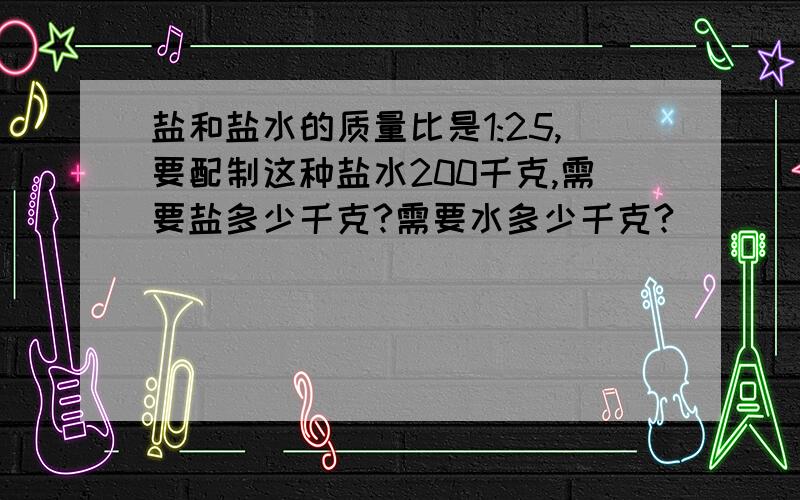 盐和盐水的质量比是1:25,要配制这种盐水200千克,需要盐多少千克?需要水多少千克?